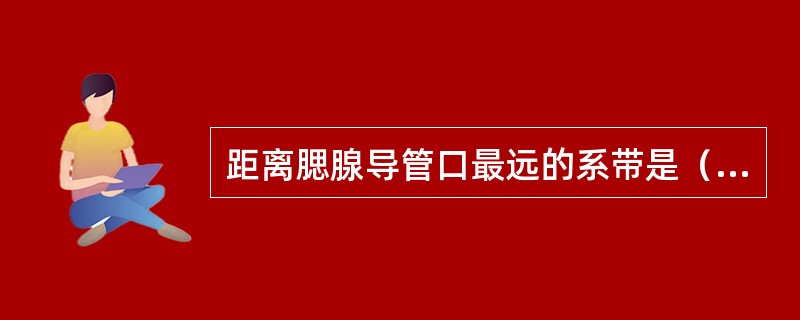 距离腮腺导管口最远的系带是（...